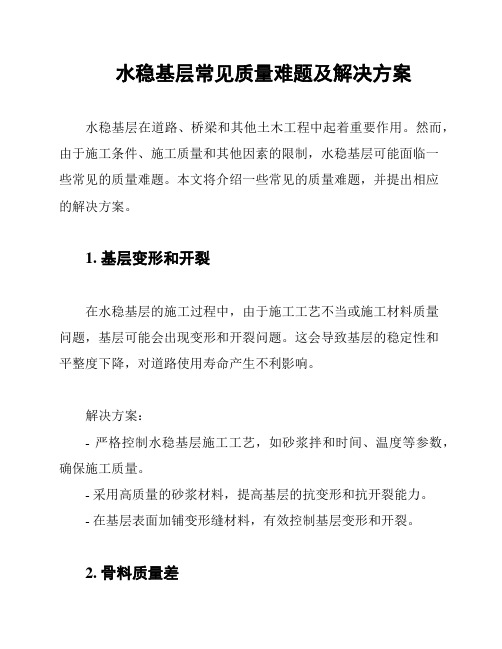 水稳基层常见质量难题及解决方案

水稳基层在道路、桥梁和其他土木工程中起着重要作用。然而，由于施工条件、施工质量和其他因素的限制，水稳基层可能面临一些常见的质量难题。本文将介绍一些常见的质量难题，并提出相应的解决方案。

1. 基层变形和开裂

在水稳基层的施工过程中，由于施工工艺不当或施工材料质量问题，基层可能会出现变形和开裂问题。这会导致基层的稳定性和平整度下降，对道路使用寿命产生不利影响。

解决方案：

- 严格控制水稳基层施工工艺，如砂浆拌和时间、温度等参数，确保施工质量。

- 采用高质量的砂浆材料，提高基层的抗变形和抗开裂能力。

- 在基层表面加铺变形缝材料，有效控制基层变形和开裂。

2. 骨料质量差